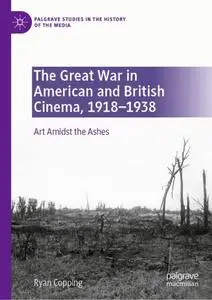 PALGRAVE STUDIES IN THE HISTORY OF THE MEDIA

The Great War in American and British Cinema, 1918–1938

Art Amidst the Ashes

Ryan Copping

palgrave macmillan